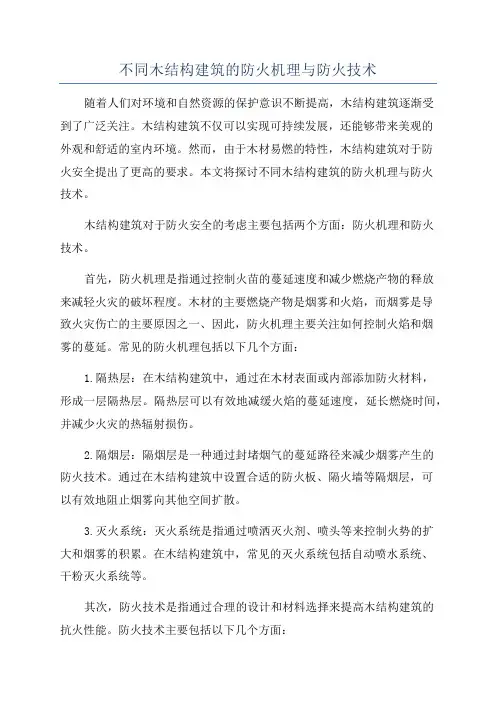 不同木结构建筑的防火机理与防火技术

随着人们对环境和自然资源的保护意识不断提高，木结构建筑逐渐受到了广泛关注。木结构建筑不仅可以实现可持续发展，还能够带来美观的外观和舒适的室内环境。然而，由于木材易燃的特性，木结构建筑对于防火安全提出了更高的要求。本文将探讨不同木结构建筑的防火机理与防火技术。

木结构建筑对于防火安全的考虑主要包括两个方面：防火机理和防火技术。

首先，防火机理是指通过控制火苗的蔓延速度和减少燃烧产物的释放来减轻火灾的破坏程度。木材的主要燃烧产物是烟雾和火焰，而烟雾是导致火灾伤亡的主要原因之一、因此，防火机理主要关注如何控制火焰和烟雾的蔓延。常见的防火机理包括以下几个方面：

1.隔热层：在木结构建筑中，通过在木材表面或内部添加防火材料，形成一层隔热层。隔热层可以有效地减缓火焰的蔓延速度，延长燃烧时间，并减少火灾的热辐射损伤。

2.隔烟层：隔烟层是一种通过封堵烟气的蔓延路径来减少烟雾产生的防火技术。通过在木结构建筑中设置合适的防火板、隔火墙等隔烟层，可以有效地阻止烟雾向其他空间扩散。

3.灭火系统：灭火系统是指通过喷洒灭火剂、喷头等来控制火势的扩大和烟雾的积累。在木结构建筑中，常见的灭火系统包括自动喷水系统、干粉灭火系统等。

其次，防火技术是指通过合理的设计和材料选择来提高木结构建筑的抗火性能。防火技术主要包括以下几个方面：